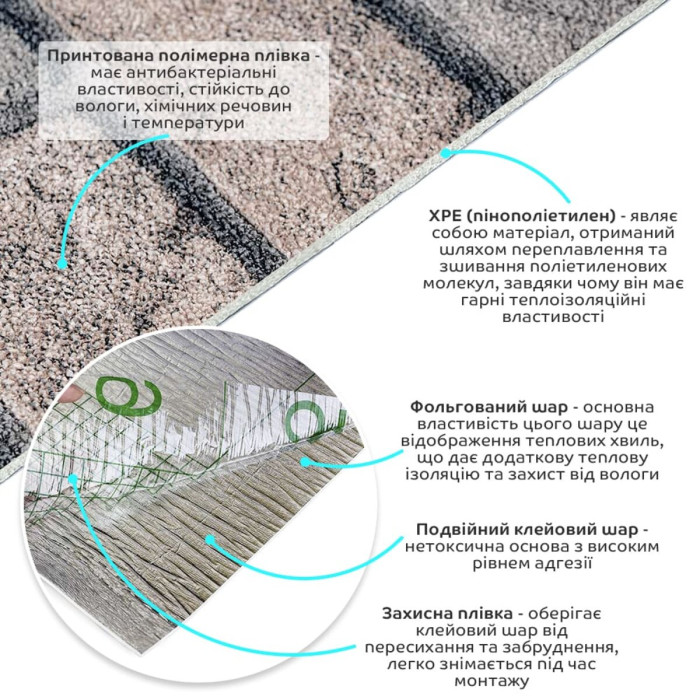 Принтована полімерна плівка - має антибактеріальні властивості, стійкість до вологи, хімічних речовин і температури

XPE (пінополіетилен) - являє собою матеріал, отриманий шляхом переплавлення та зшивання поліетиленових молекул, завдяки чому він має гарні теплоізоляційні властивості

Фольгований шар - основна властивість цього шару це відображення теплових хвиль, що дає додаткову теплову ізоляцію та захист від вологи

Подвійний клейовий шар - нетоксична основа з високим рівнем адгезії

Захисна плівка - оберігає клейовий шар від пересихання та забруднення, легко знімається під час монтажу